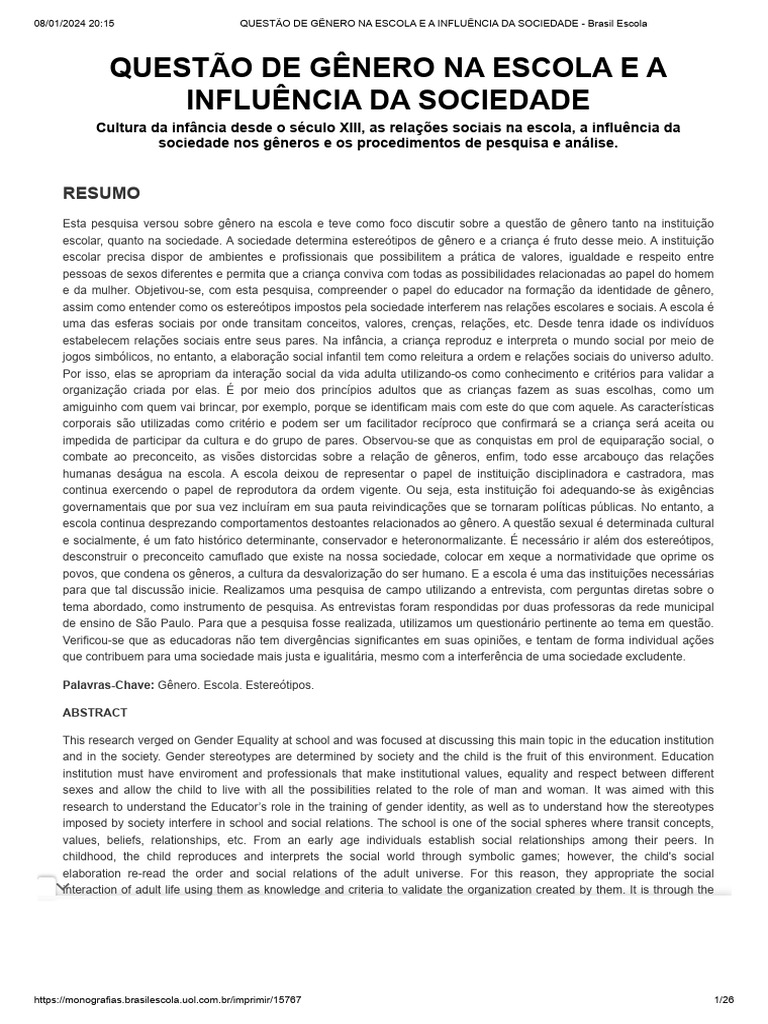 08/01/2024 20:15 QUESTÃO DE GÊNERO NA ESCOLA E A INFLUÊNCIA DA SOCIEDADE - Brasil Escola

QUESTÃO DE GÊNERO NA ESCOLA E A INFLUÊNCIA DA SOCIEDADE

Cultura da infância desde o século XIII, as relações sociais na escola, a influência da sociedade nos gêneros e os procedimentos de pesquisa e análise.

RESUMO

Esta pesquisa versou sobre gênero na escola e teve como foco discutir sobre a questão de gênero tanto na instituição escolar, quanto na sociedade. A sociedade determina estereótipos de gênero e a criança é fruto desse meio. A instituição escolar precisa dispor de ambientes e profissionais que possibilitem a prática de valores, igualdade e respeito entre pessoas de sexos diferentes e permita que a criança conviva com todas as possibilidades relacionadas ao papel do homem e da mulher. Objetivou-se, com esta pesquisa, compreender o papel do educador na formação da identidade de gênero, assim como entender como os estereótipos impostos pela sociedade interferem nas relações escolares e sociais. A escola é uma das esferas sociais por onde transitam conceitos, valores, crenças, relações, etc. Desde tenra idade os indivíduos estabelecem relações sociais entre seus pares. Na infância, a criança reproduz e interpreta o mundo social por meio de jogos simbólicos, no entanto, a elaboração social infantil tem como releitura a ordem e relações sociais do universo adulto. Por isso, elas se apropriam da interação social da vida adulta utilizando-os como conhecimento e critérios para validar a organização criada por elas. É por meio dos princípios adultos que as crianças fazem as suas escolhas, como um amiguinho com quem vai brincar, por exemplo, porque se identificam mais com este do que com aquele. As características corporais são utilizadas como critério e podem ser um facilitador recíproco que confirmará se a criança será aceita ou impedida de participar da cultura e do grupo de pares. Observou-se que as conquistas em prol de equiparação social, o combate ao preconceito, as visões distorcidas sobre a relação de gêneros, enfim, todo esse arcabouço das relações humanas deságua na escola. A escola deixou de representar o papel de instituição disciplinadora e castradora, mas continua exercendo o papel de reprodutora da ordem vigente. Ou seja, esta instituição foi adequando-se às exigências governamentais que por sua vez incluíram em sua pauta reivindicações que se tornaram políticas públicas. No entanto, a escola continua desprezando comportamentos destoantes relacionados ao gênero. A questão sexual é determinada cultural e socialmente, é um fato histórico determinante, conservador e heteronormalizante. É necessário ir além dos estereótipos, desconstruir o preconceito camuflado que existe na nossa sociedade, colocar em xeque a normatividade que oprime os povos, que condena os gêneros, a cultura da desvalorização do ser humano. E a escola é uma das instituições necessárias para que tal discussão inicie. Realizamos uma pesquisa de campo utilizando a entrevista, com perguntas diretas sobre o tema abordado, como instrumento de pesquisa. As entrevistas foram respondidas por duas professoras da rede municipal de ensino de São Paulo. Para que a pesquisa fosse realizada, utilizamos um questionário pertinente ao tema em questão. Verificou-se que as educadoras não tem divergências significantes em suas opiniões, e tentam de forma individual ações que contribuem para uma sociedade mais justa e igualitária, mesmo com a interferência de uma sociedade excludente.

Palavras-Chave: Gênero. Escola. Estereótipos.

ABSTRACT

This research verged on Gender Equality at school and was focused at discussing this main topic in the education institution and in the society. Gender stereotypes are determined by society and the child is the fruit of this environment. Education institution must have enviroment and professionals that make institutional values, equality and respect between different sexes and allow the child to live with all the possibilities related to the role of man and woman. It was aimed with this research to understand the Educator's role in the training of gender identity, as well as to understand how the stereotypes imposed by society interfere in school and social relations. The school is one of the social spheres where transit concepts, values, beliefs, relationships, etc. From an early age individuals establish social relationships among their peers. In childhood, the child reproduces and interprets the social world through symbolic games; however, the child's social elaboration re-read the order and social relations of the adult universe. For this reason, they appropriate the social interaction of adult life using them as knowledge and criteria to validate the organization created by them. It is through the

https://monografias.brasilescola.uol.com.br/imprimir/15767 1/26